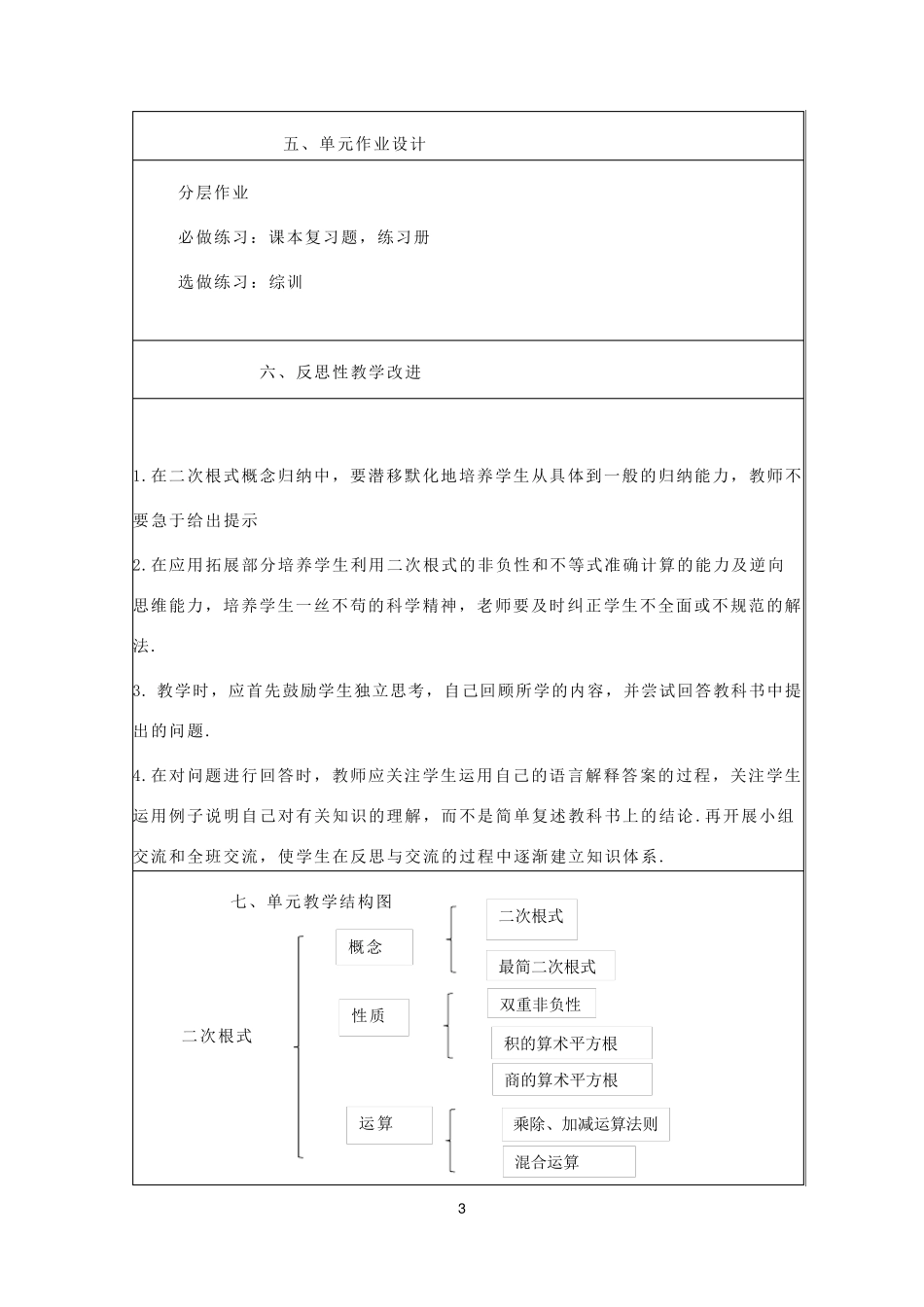 五、单元作业设计

分层作业

必做练习：课本复习题，练习册

选做练习：综训

六、反思性教学改进

1.在二次根式概念归纳中，要潜移默化地培养学生从具体到一般的归纳能力，教师不要急于给出提示

2.在应用拓展部分培养学生利用二次根式的非负性和不等式准确计算的能力及逆向思维能力，培养学生一丝不苟的科学精神，老师要及时纠正学生不全面或不规范的解法.

3. 教学时，应首先鼓励学生独立思考，自己回顾所学的内容，并尝试回答教科书中提出的问题.

4.在对问题进行回答时，教师应关注学生运用自己的语言解释答案的过程，关注学生运用例子说明自己对有关知识的理解，而不是简单复述教科书上的结论.再开展小组交流和全班交流，使学生在反思与交流的过程中逐渐建立知识体系.

七、单元教学结构图

二次根式

概念

二次根式

最简二次根式

性质

双重非负性

积的算术平方根

商的算术平方根

运算

乘除、加减运算法则

混合运算

3